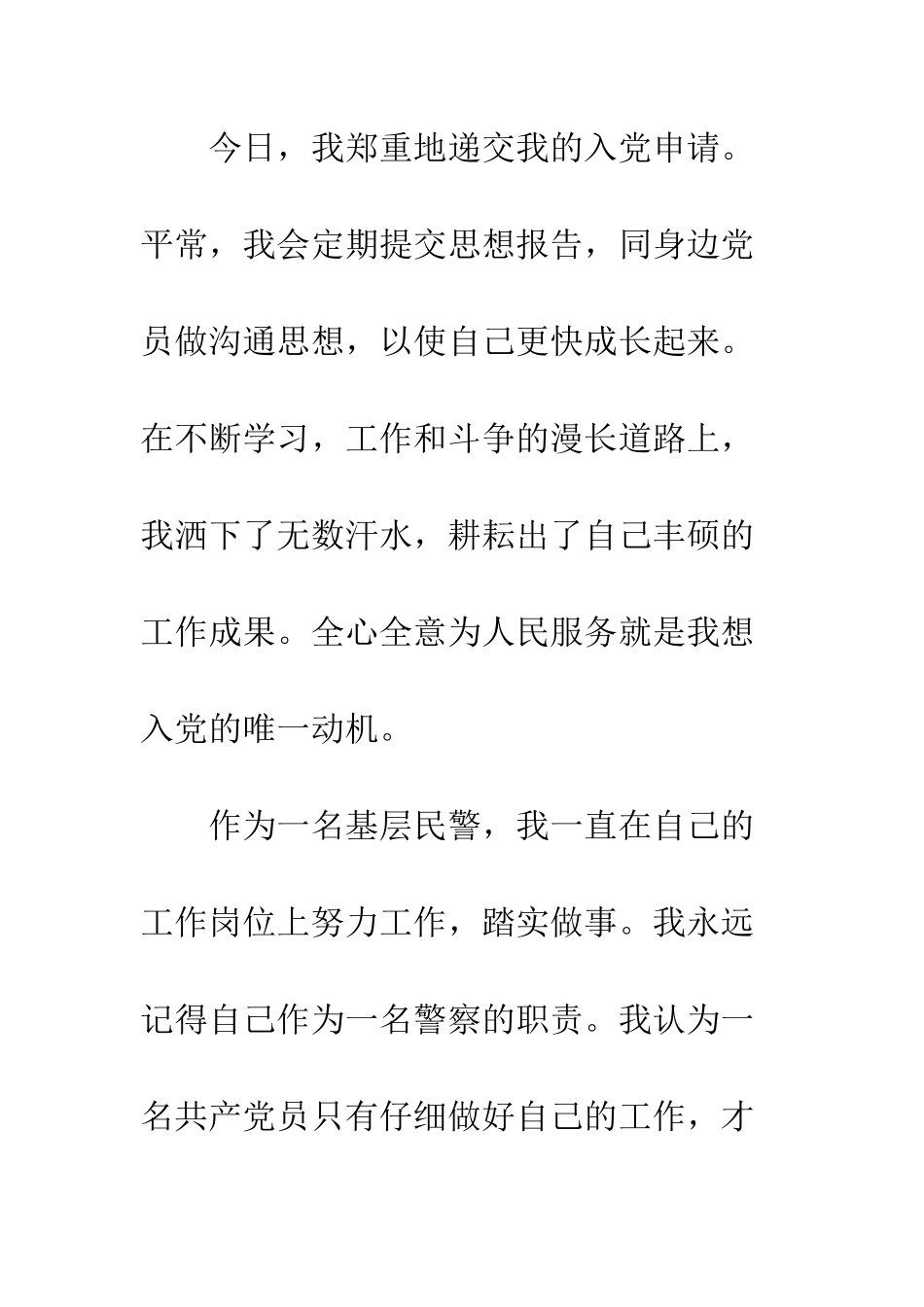 今日，我郑重地递交我的入党申请。平常，我会定期提交思想报告，同身边党员做沟通思想，以使自己更快成长起来。在不断学习，工作和斗争的漫长道路上，我洒下了无数汗水，耕耘出了自己丰硕的工作成果。全心全意为人民服务就是我想入党的唯一动机。

作为一名基层民警，我一直在自己的工作岗位上努力工作，踏实做事。我永远记得自己作为一名警察的职责。我认为一名共产党员只有仔细做好自己的工作，才